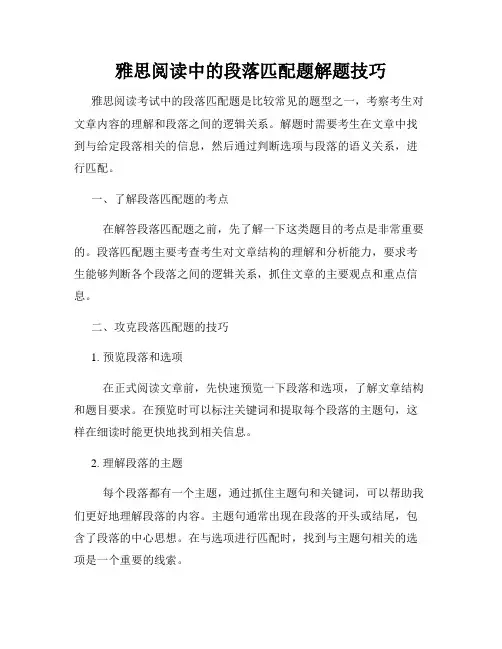 雅思阅读中的段落匹配题解题技巧

雅思阅读考试中的段落匹配题是比较常见的题型之一，考察考生对文章内容的理解和段落之间的逻辑关系。解题时需要考生在文章中找到与给定段落相关的信息，然后通过判断选项与段落的语义关系，进行匹配。

一、了解段落匹配题的考点

在解答段落匹配题之前，先了解一下这类题目的考点是非常重要的。段落匹配题主要考查考生对文章结构的理解和分析能力，要求考生能够判断各个段落之间的逻辑关系，抓住文章的主要观点和重点信息。

二、攻克段落匹配题的技巧

1. 预览段落和选项

在正式阅读文章前，先快速预览一下段落和选项，了解文章结构和题目要求。在预览时可以标注关键词和提取每个段落的主题句，这样在细读时能更快地找到相关信息。

2. 理解段落的主题

每个段落都有一个主题，通过抓住主题句和关键词，可以帮助我们更好地理解段落的内容。主题句通常出现在段落的开头或结尾，包含了段落的中心思想。在与选项进行匹配时，找到与主题句相关的选项是一个重要的线索。